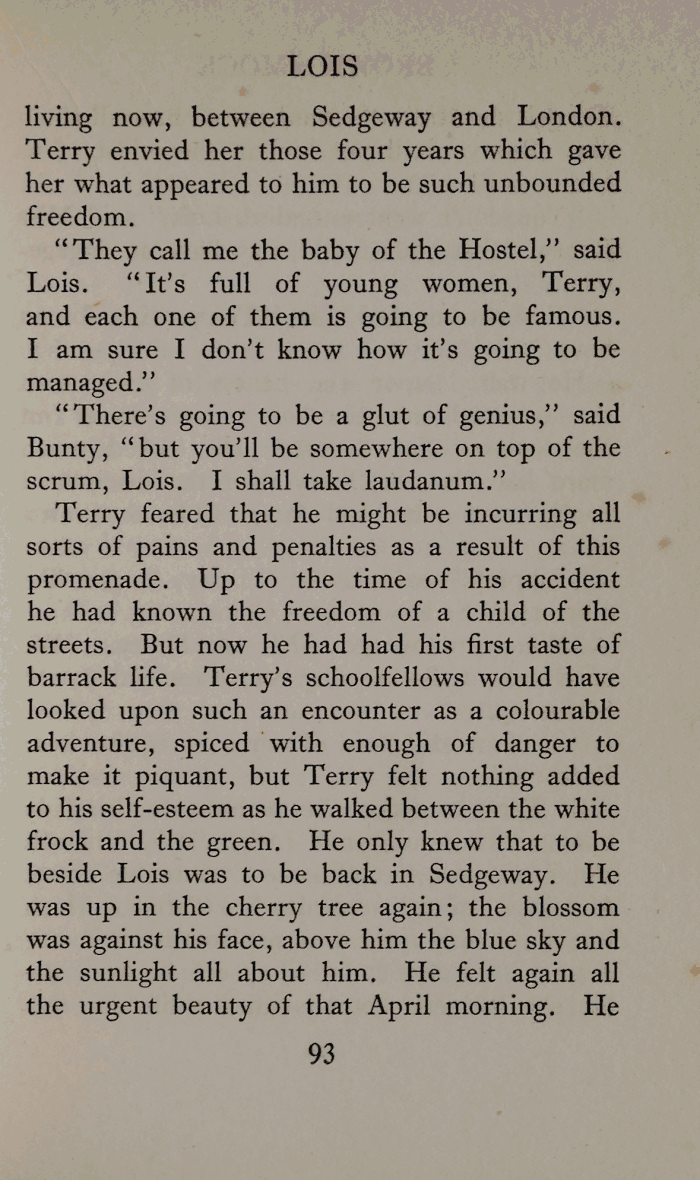 LOIS

living now, between Sedgeway and London. Terry envied her those four years which gave her what appeared to him to be such unbounded freedom.

"They call me the baby of the Hostel," said Lois. "It's full of young women, Terry, and each one of them is going to be famous. I am sure I don't know how it's going to be managed."

"There's going to be a glut of genius," said Bunty, "but you'll be somewhere on top of the scrum, Lois. I shall take laudanum."

Terry feared that he might be incurring all sorts of pains and penalties as a result of this promenade. Up to the time of his accident he had known the freedom of a child of the streets. But now he had had his first taste of barrack life. Terry's schoolfellows would have looked upon such an encounter as a colourable adventure, spiced with enough of danger to make it piquant, but Terry felt nothing added to his self-esteem as he walked between the white frock and the green. He only knew that to be beside Lois was to be back in Sedgeway. He was up in the cherry tree again; the blossom was against his face, above him the blue sky and the sunlight all about him. He felt again all the urgent beauty of that April morning. He

93